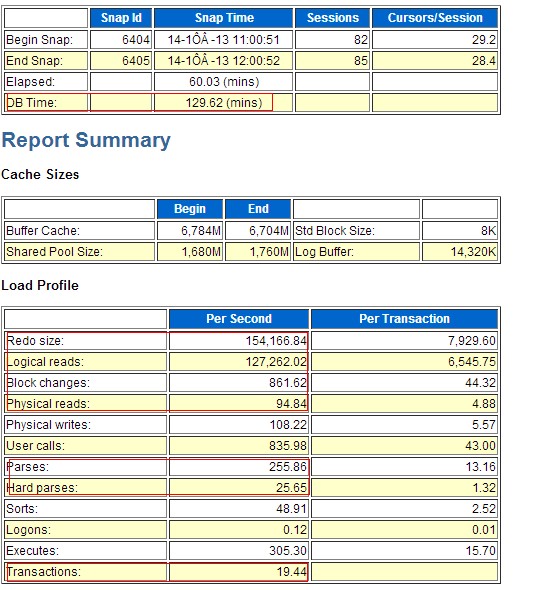 | | Snap Id | Snap Time | Sessions | Cursors/Session |
|---|---|---|---|---|
| Begin Snap: | 6404 | 14-1ÔÂ -13 11:00:51 | 82 | 29.2 |
| End Snap: | 6405 | 14-1ÔÂ -13 12:00:52 | 85 | 28.4 |
| Elapsed: | | 60.03 (mins) | | |
| DB Time: | | 129.62 (mins) | | |

Report Summary

Cache Sizes

| | Begin | End | | |
|---|---|---|---|---|
| Buffer Cache: | 6,784M | 6,704M | Std Block Size: | 8K |
| Shared Pool Size: | 1,680M | 1,760M | Log Buffer: | 14,320K |

Load Profile

| | Per Second | Per Transaction |
|---|---|---|
| Redo size: | 154,166.84 | 7,929.60 |
| Logical reads: | 127,262.02 | 6,545.75 |
| Block changes: | 861.62 | 44.32 |
| Physical reads: | 94.84 | 4.88 |
| Physical writes: | 108.22 | 5.57 |
| User calls: | 835.98 | 43.00 |
| Parses: | 255.86 | 13.16 |
| Hard parses: | 25.65 | 1.32 |
| Sorts: | 48.91 | 2.52 |
| Logons: | 0.12 | 0.01 |
| Executes: | 305.30 | 15.70 |
| Transactions: | 19.44 | |